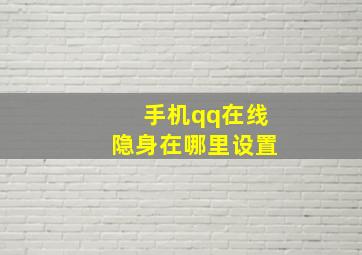 手机qq在线
隐身在哪里设置